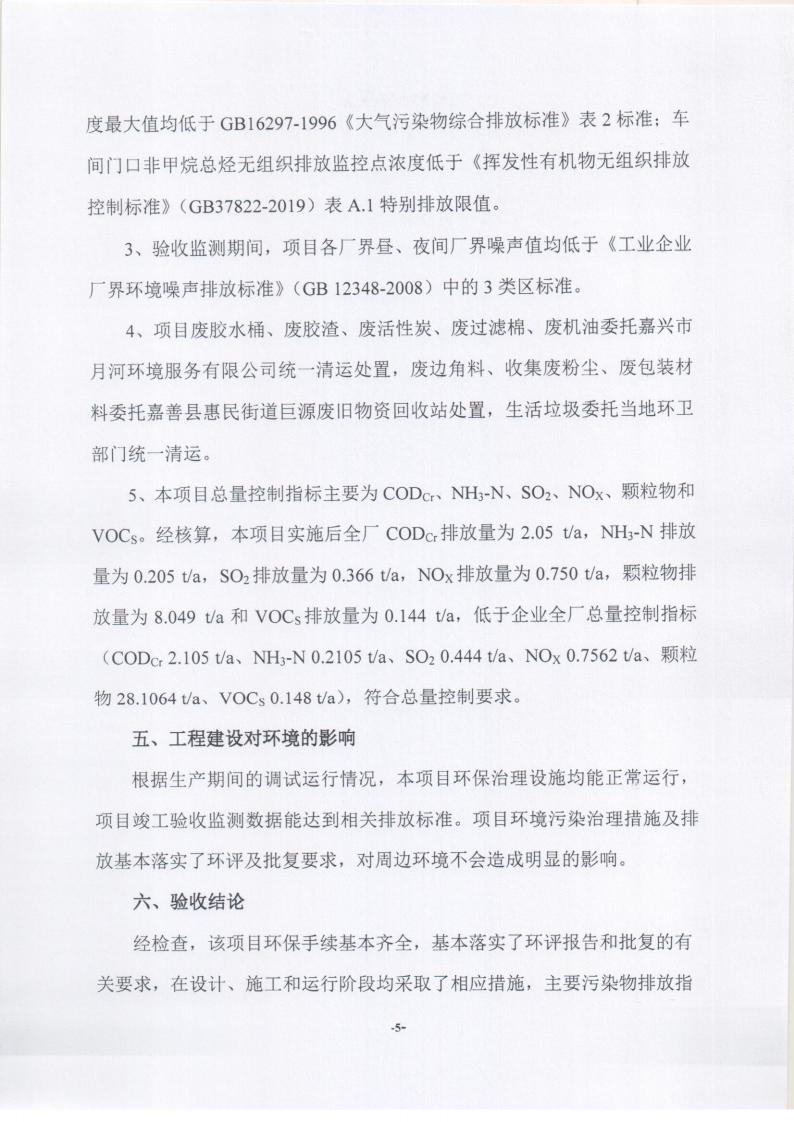 度最大值均低于 GB16297-1996《大气污染物综合排放标准》表 2 标准；车间门口非甲烷总烃无组织排放监控点浓度低于《挥发性有机物无组织排放控制标准》（GB37822-2019）表 A.1 特别排放限值。

3、验收监测期间，项目各厂界昼、夜间厂界噪声值均低于《工业企业厂界环境噪声排放标准》（GB 12348-2008）中的 3 类区标准。

4、项目废胶水桶、废胶渣、废活性炭、废过滤棉、废机油委托嘉兴市月河环境服务有限公司统一清运处置，废边角料、收集废粉尘、废包装材料委托嘉善县惠民街道巨源废旧物资回收站处置，生活垃圾委托当地环卫部门统一清运。

5、本项目总量控制指标主要为 $COD_{Cr}$、$NH_3$-N、$SO_2$、$NO_X$、颗粒物和 $VOC_S$。经核算，本项目实施后全厂 $COD_{Cr}$ 排放量为 2.05 t/a，$NH_3$-N 排放量为 0.205 t/a，$SO_2$ 排放量为 0.366 t/a，$NO_X$ 排放量为 0.750 t/a，颗粒物排放量为 8.049 t/a 和 $VOC_S$ 排放量为 0.144 t/a，低于企业全厂总量控制指标（$COD_{Cr}$ 2.105 t/a、$NH_3$-N 0.2105 t/a、$SO_2$ 0.444 t/a、$NO_X$ 0.7562 t/a、颗粒物 28.1064 t/a、$VOC_S$ 0.148 t/a），符合总量控制要求。

五、工程建设对环境的影响

根据生产期间的调试运行情况，本项目环保治理设施均能正常运行，项目竣工验收监测数据能达到相关排放标准。项目环境污染治理措施及排放基本落实了环评及批复要求，对周边环境不会造成明显的影响。

六、验收结论

经检查，该项目环保手续基本齐全，基本落实了环评报告和批复的有关要求，在设计、施工和运行阶段均采取了相应措施，主要污染物排放指

-5-